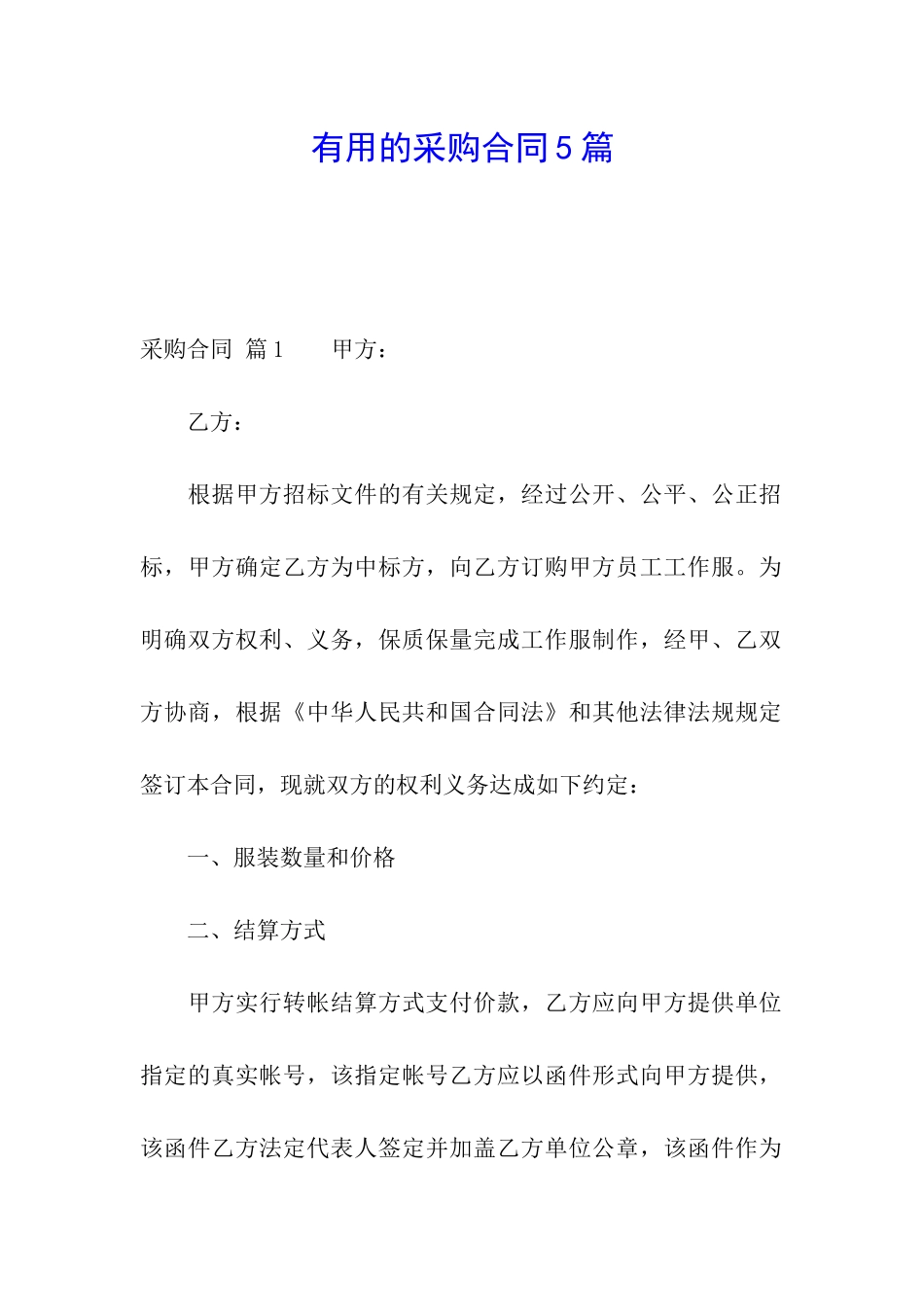 有用的采购合同5篇

采购合同 篇1　　甲方：

乙方：

根据甲方招标文件的有关规定，经过公开、公平、公正招标，甲方确定乙方为中标方，向乙方订购甲方员工工作服。为明确双方权利、义务，保质保量完成工作服制作，经甲、乙双方协商，根据《中华人民共和国合同法》和其他法律法规规定签订本合同，现就双方的权利义务达成如下约定：

一、服装数量和价格

二、结算方式

甲方实行转帐结算方式支付价款，乙方应向甲方提供单位指定的真实帐号，该指定帐号乙方应以函件形式向甲方提供，该函件乙方法定代表人签定并加盖乙方单位公章，该函件作为